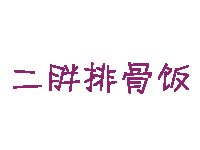 二胖排骨饭